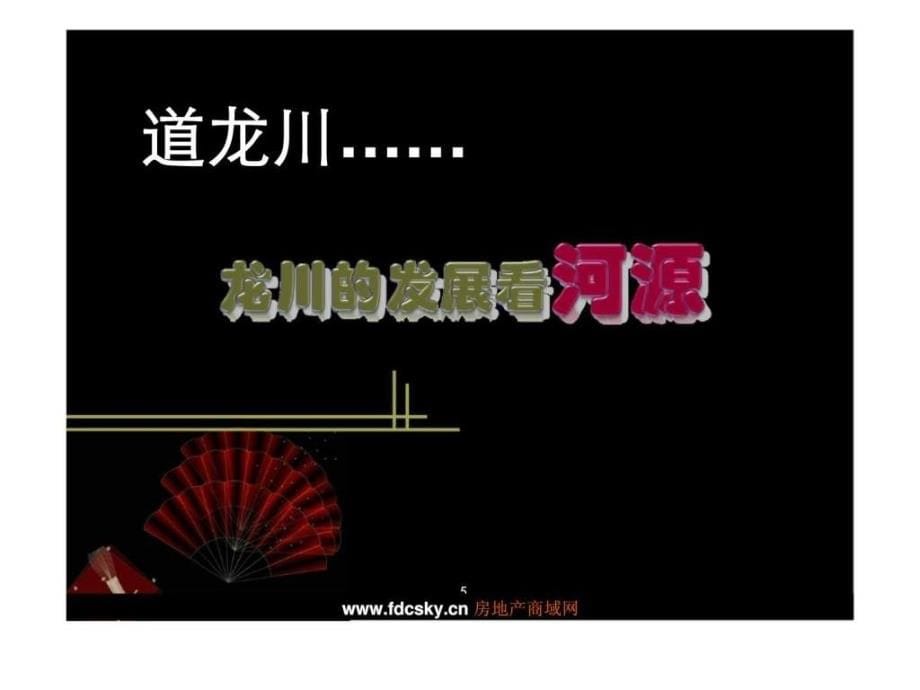 道龙川……

龙川的发展看河源

5

www.fdcsky.cn 房地产商域网